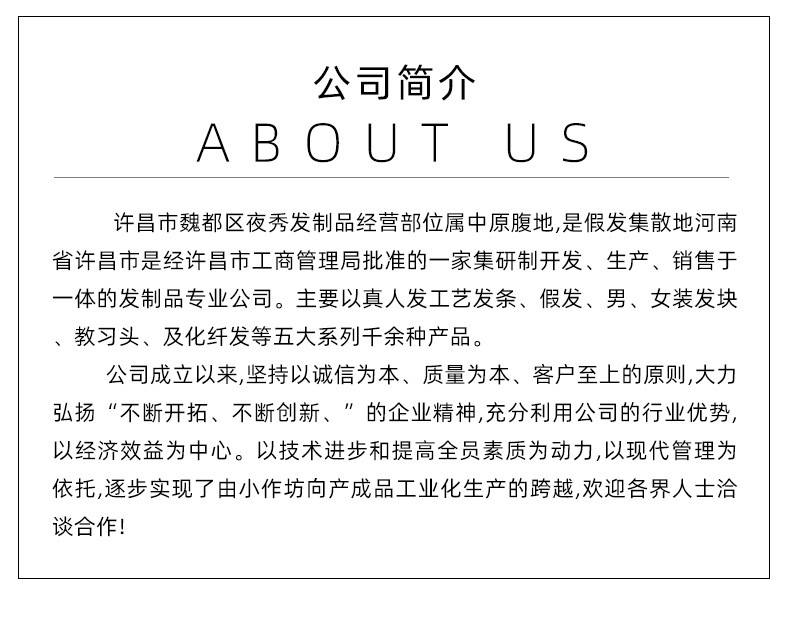 公司简介
ABOUT US

许昌市魏都区夜秀发制品经营部位属中原腹地,是假发集散地河南省许昌市是经许昌市工商管理局批准的一家集研制开发、生产、销售于一体的发制品专业公司。主要以真人发工艺发条、假发、男、女装发块、教习头、及化纤发等五大系列千余种产品。

公司成立以来,坚持以诚信为本、质量为本、客户至上的原则,大力弘扬“不断开拓、不断创新、”的企业精神,充分利用公司的行业优势,以经济效益为中心。以技术进步和提高全员素质为动力,以现代管理为依托,逐步实现了由小作坊向产成品工业化生产的跨越,欢迎各界人士洽谈合作!